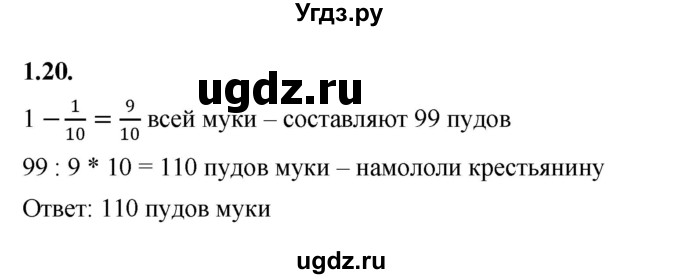 Угдз.ру

1.20.

ugdz.ru

$1 - \frac{1}{10} = \frac{9}{10}$ всей муки – составляют 99 пудов

99 : 9 * 10 = 110 пудов муки – намололи крестьянину

Ответ: 110 пудов муки

ugdz.ru